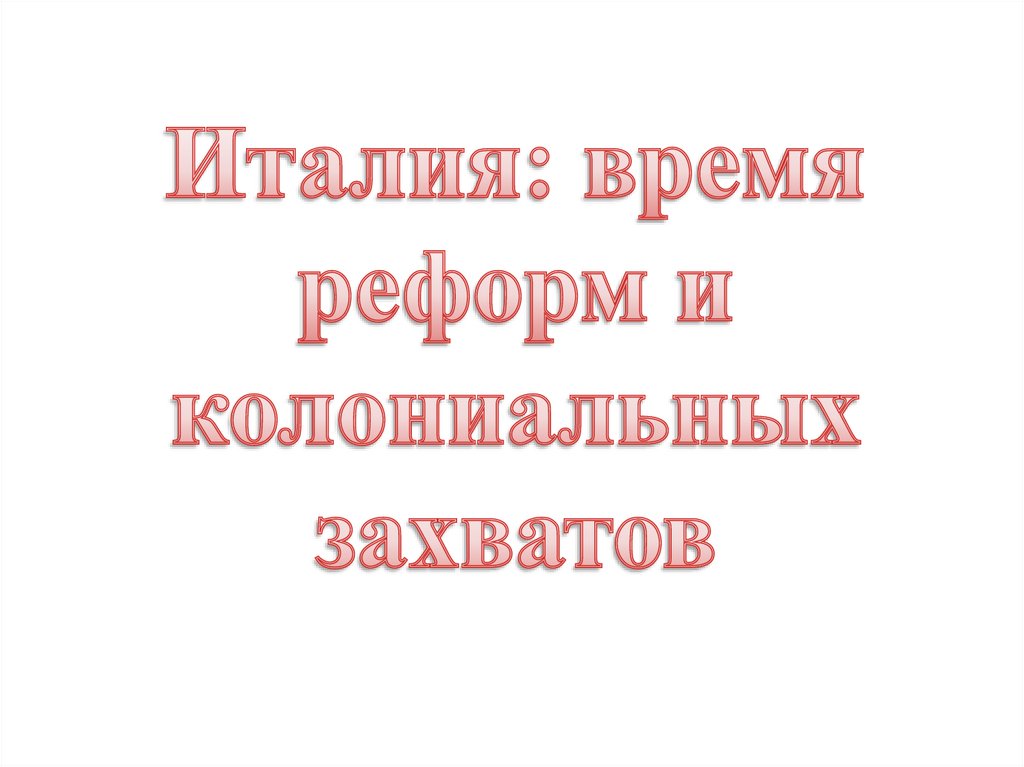 Италия: время реформ и колониальных захватов